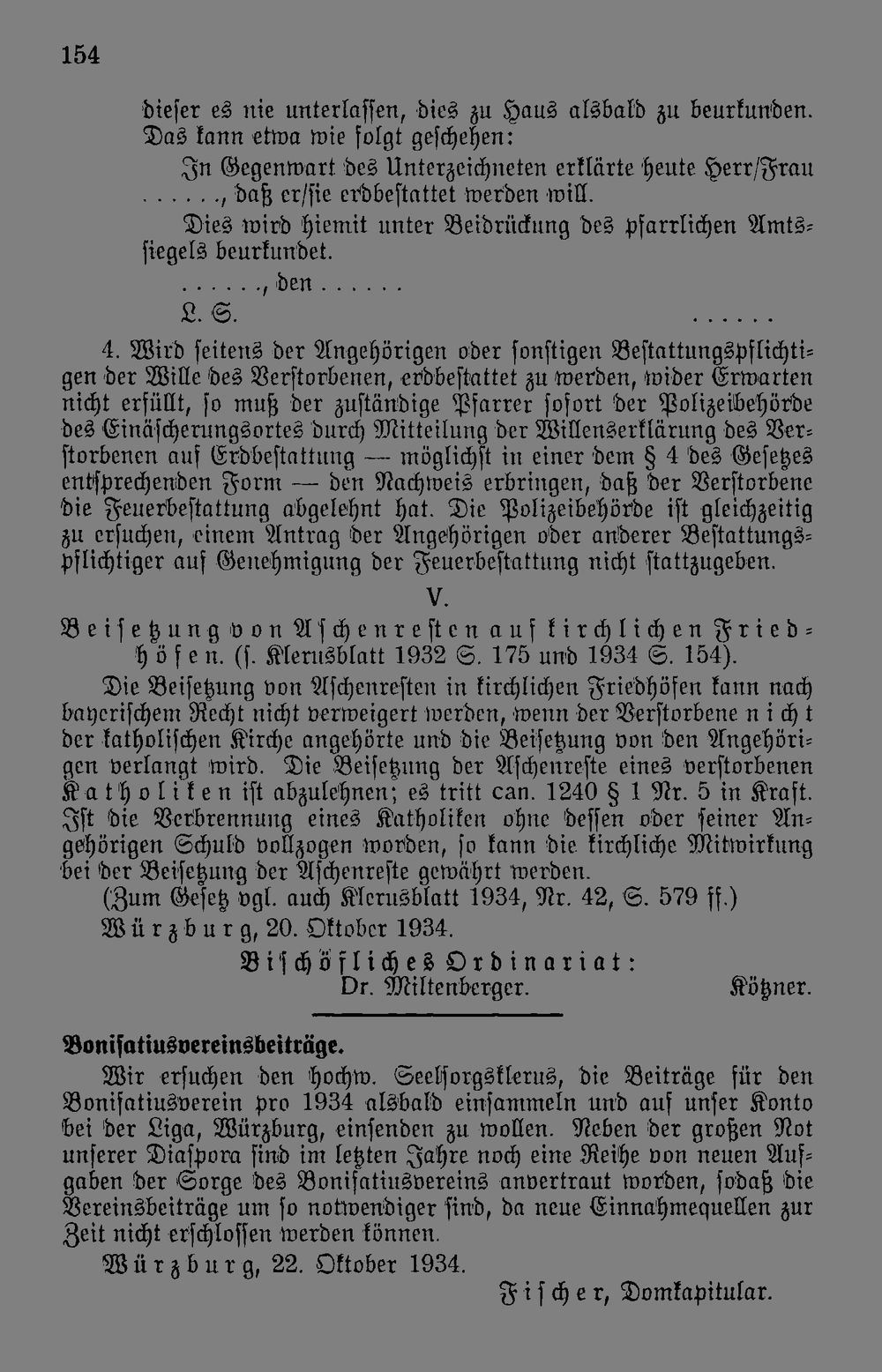 154

dieser es nie unterlassen, dies zu Haus alsbald zu beurkunden. Das kann etwa wie folgt geschehen:

In Gegenwart des Unterzeichneten erklärte heute Herr/Frau ......, daß er/sie erdbestattet werden will.

Dies wird hiemit unter Beidrückung des pfarrlichen Amtssiegels beurkundet.

......, den ......

L. S. ......

4. Wird seitens der Angehörigen oder sonstigen Bestattungspflichtigen der Wille des Verstorbenen, erdbestattet zu werden, wider Erwarten nicht erfüllt, so muß der zuständige Pfarrer sofort der Polizeibehörde des Einäscherungsortes durch Mitteilung der Willenserklärung des Verstorbenen auf Erdbestattung — möglichst in einer dem § 4 des Gesetzes entsprechenden Form — den Nachweis erbringen, daß der Verstorbene die Feuerbestattung abgelehnt hat. Die Polizeibehörde ist gleichzeitig zu ersuchen, einem Antrag der Angehörigen oder anderer Bestattungspflichtiger auf Genehmigung der Feuerbestattung nicht stattzugeben.

V.

Beisetzung von Aschenresten auf kirchlichen Friedhöfen. (s. Klerusblatt 1932 S. 175 und 1934 S. 154).

Die Beisetzung von Aschenresten in kirchlichen Friedhöfen kann nach bayerischem Recht nicht verweigert werden, wenn der Verstorbene nicht der katholischen Kirche angehörte und die Beisetzung von den Angehörigen verlangt wird. Die Beisetzung der Aschenreste eines verstorbenen Katholiken ist abzulehnen; es tritt can. 1240 § 1 Nr. 5 in Kraft. Ist die Verbrennung eines Katholiken ohne dessen oder seiner Angehörigen Schuld vollzogen worden, so kann die kirchliche Mitwirkung bei der Beisetzung der Aschenreste gewährt werden.

(Zum Gesetz vgl. auch Klerusblatt 1934, Nr. 42, S. 579 ff.)

Würzburg, 20. Oktober 1934.

Bischöfliches Ordinariat:
Dr. Miltenberger. Kötzner.

Bonifatiusvereinsbeiträge.

Wir ersuchen den hochw. Seelsorgsklerus, die Beiträge für den Bonifatiusverein pro 1934 alsbald einsammeln und auf unser Konto bei der Liga, Würzburg, einsenden zu wollen. Neben der großen Not unserer Diaspora sind im letzten Jahre noch eine Reihe von neuen Aufgaben der Sorge des Bonifatiusvereins anvertraut worden, sodaß die Vereinsbeiträge um so notwendiger sind, da neue Einnahmequellen zur Zeit nicht erschlossen werden können.

Würzburg, 22. Oktober 1934.

Fischer, Domkapitular.